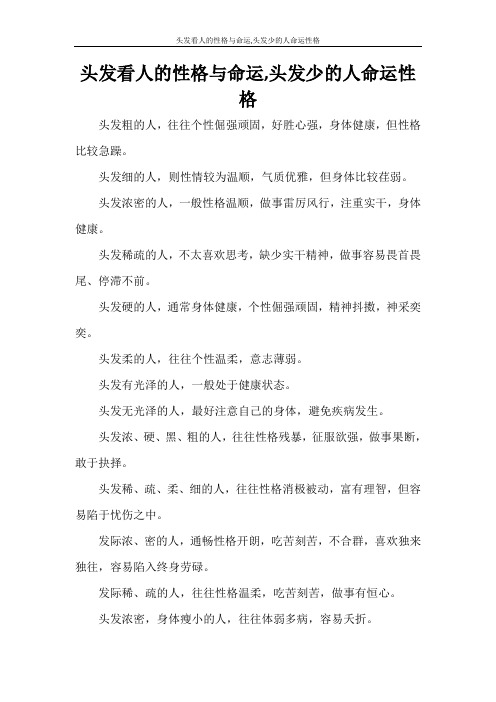 头发看人的性格与命运,头发少的人命运性格

头发看人的性格与命运,头发少的人命运性格

头发粗的人，往往个性倔强顽固，好胜心强，身体健康，但性格比较急躁。

头发细的人，则性情较为温顺，气质优雅，但身体比较荏弱。

头发浓密的人，一般性格温顺，做事雷厉风行，注重实干，身体健康。

头发稀疏的人，不太喜欢思考，缺少实干精神，做事容易畏首畏尾、停滞不前。

头发硬的人，通常身体健康，个性倔强顽固，精神抖擞，神采奕奕。

头发柔的人，往往个性温柔，意志薄弱。

头发有光泽的人，一般处于健康状态。

头发无光泽的人，最好注意自己的身体，避免疾病发生。

头发浓、硬、黑、粗的人，往往性格残暴，征服欲强，做事果断，敢于抉择。

头发稀、疏、柔、细的人，往往性格消极被动，富有理智，但容易陷于忧伤之中。

发际浓、密的人，通畅性格开朗，吃苦刻苦，不合群，喜欢独来独往，容易陷入终身劳碌。

发际稀、疏的人，往往性格温柔，吃苦刻苦，做事有恒心。

头发浓密，身体瘦小的人，往往体弱多病，容易夭折。